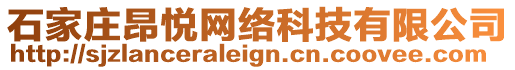 石家庄昂悦网络科技有限公司
http://sjzlanceraleign.cn.coovee.com